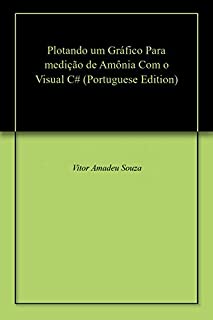 Plotando um Gráfico Para medição de Amônia Com o Visual C# (Portuguese Edition)

Vitor Amadeu Souza